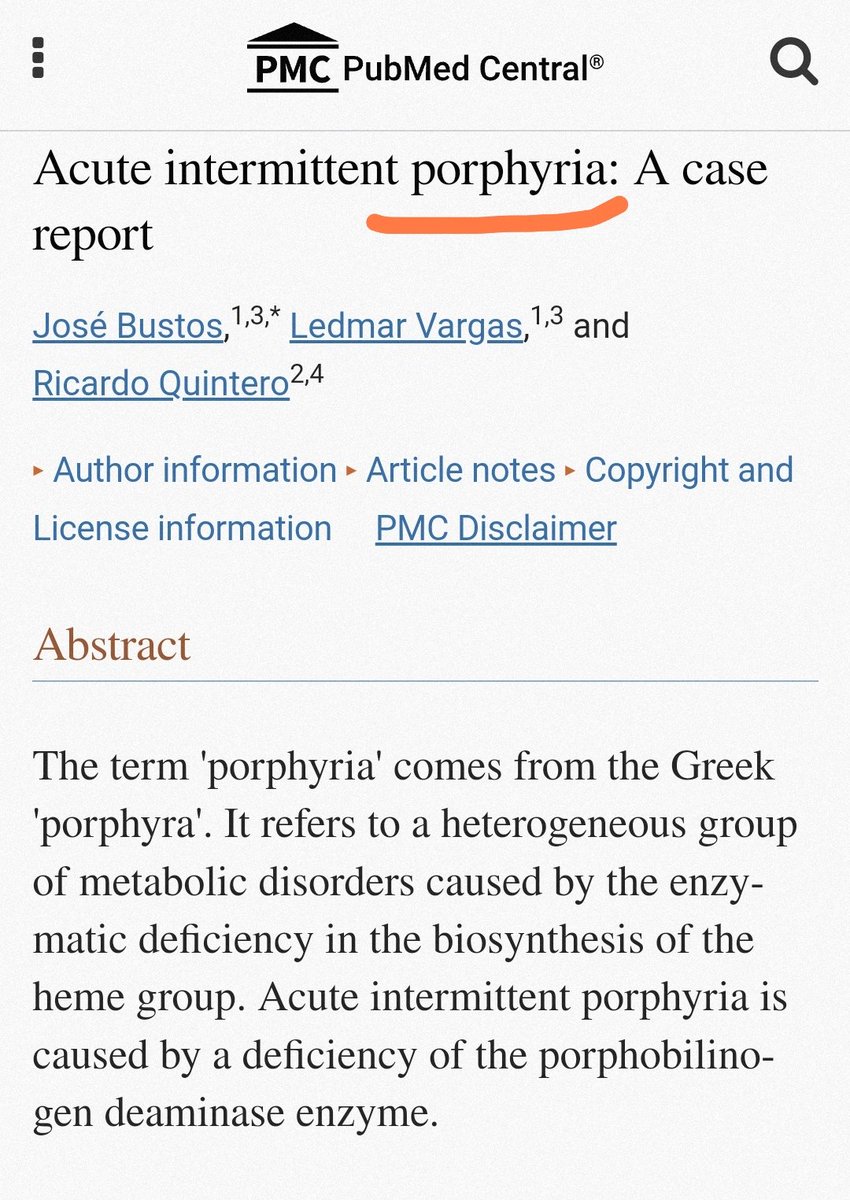 PMC PubMed Central®

Acute intermittent porphyria: A case report

José Bustos,$^{1,3,*}$ Ledmar Vargas,$^{1,3}$ and Ricardo Quintero$^{2,4}$

▸ Author information ▸ Article notes ▸ Copyright and License information PMC Disclaimer

Abstract

The term 'porphyria' comes from the Greek 'porphyra'. It refers to a heterogeneous group of metabolic disorders caused by the enzymatic deficiency in the biosynthesis of the heme group. Acute intermittent porphyria is caused by a deficiency of the porphobilinogen deaminase enzyme.